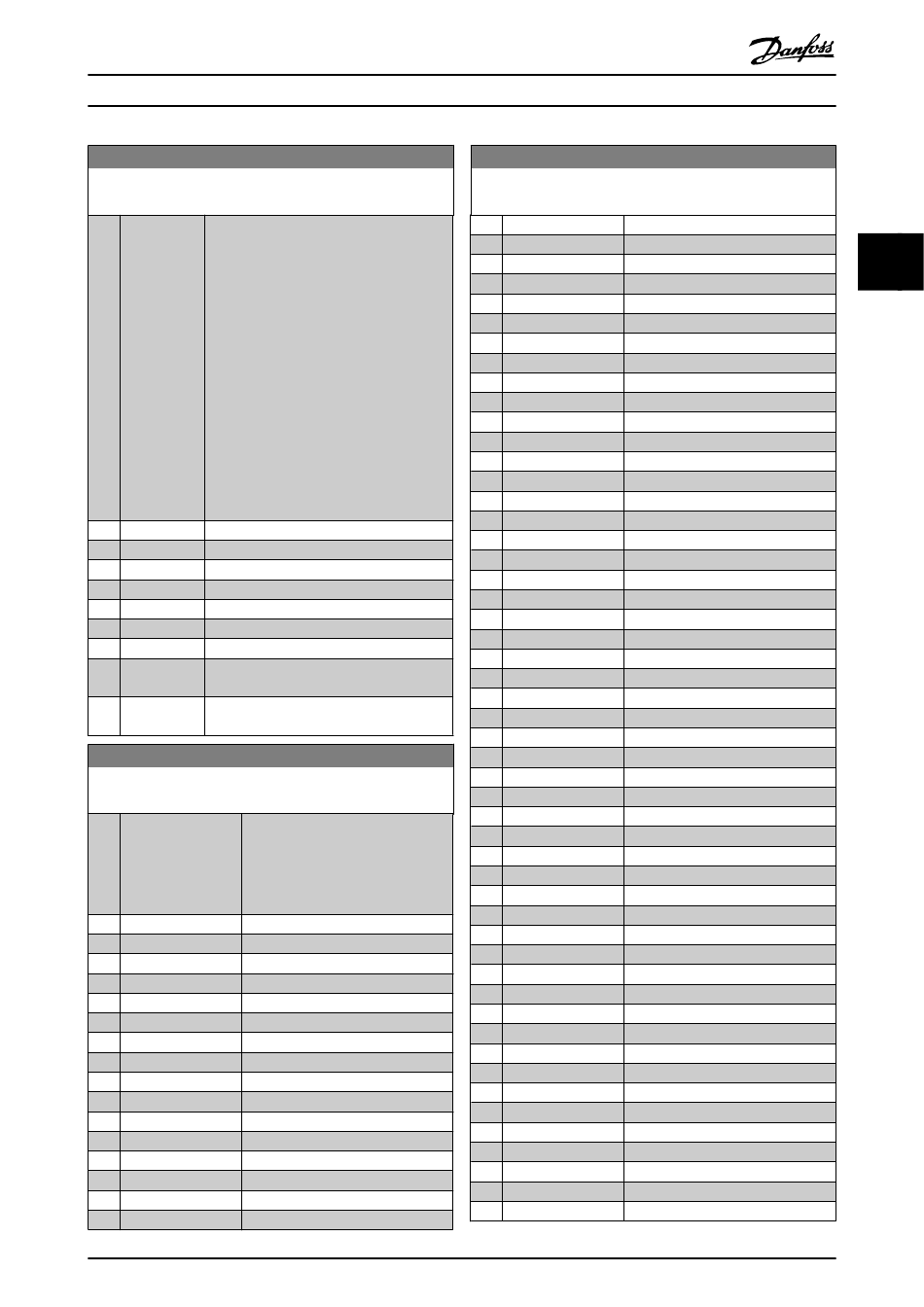 Danfoss